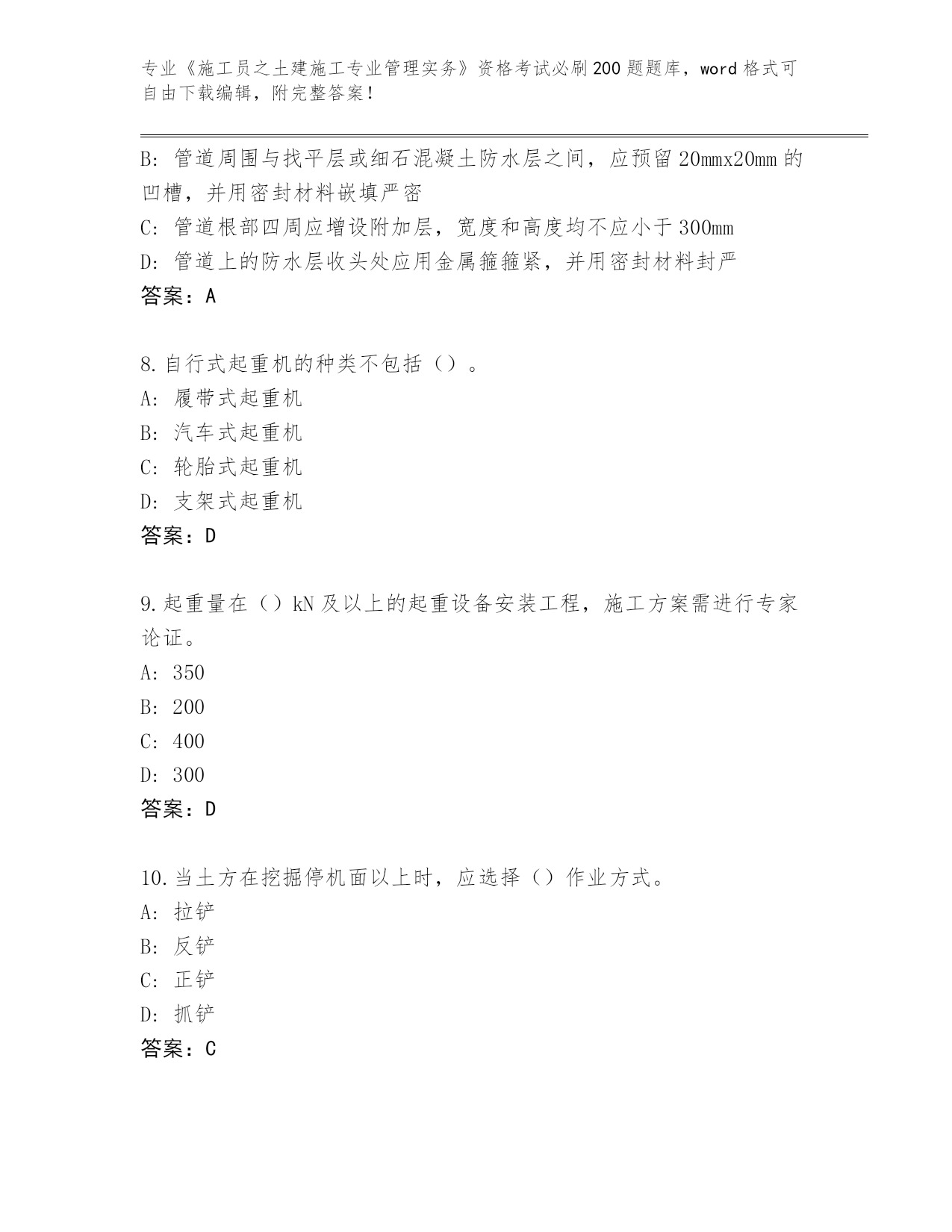 专业《施工员之土建施工专业管理实务》资格考试必刷200题题库，word格式可自由下载编辑，附完整答案！

B：管道周围与找平层或细石混凝土防水层之间，应预留20mmx20mm的凹槽，并用密封材料嵌填严密

C：管道根部四周应增设附加层，宽度和高度均不应小于300mm

D：管道上的防水层收头处应用金属箍箍紧，并用密封材料封严

答案：A

8.自行式起重机的种类不包括（）。

A：履带式起重机

B：汽车式起重机

C：轮胎式起重机

D：支架式起重机

答案：D

9.起重量在（）kN及以上的起重设备安装工程，施工方案需进行专家论证。

A：350

B：200

C：400

D：300

答案：D

10.当土方在挖掘停机面以上时，应选择（）作业方式。

A：拉铲

B：反铲

C：正铲

D：抓铲

答案：C